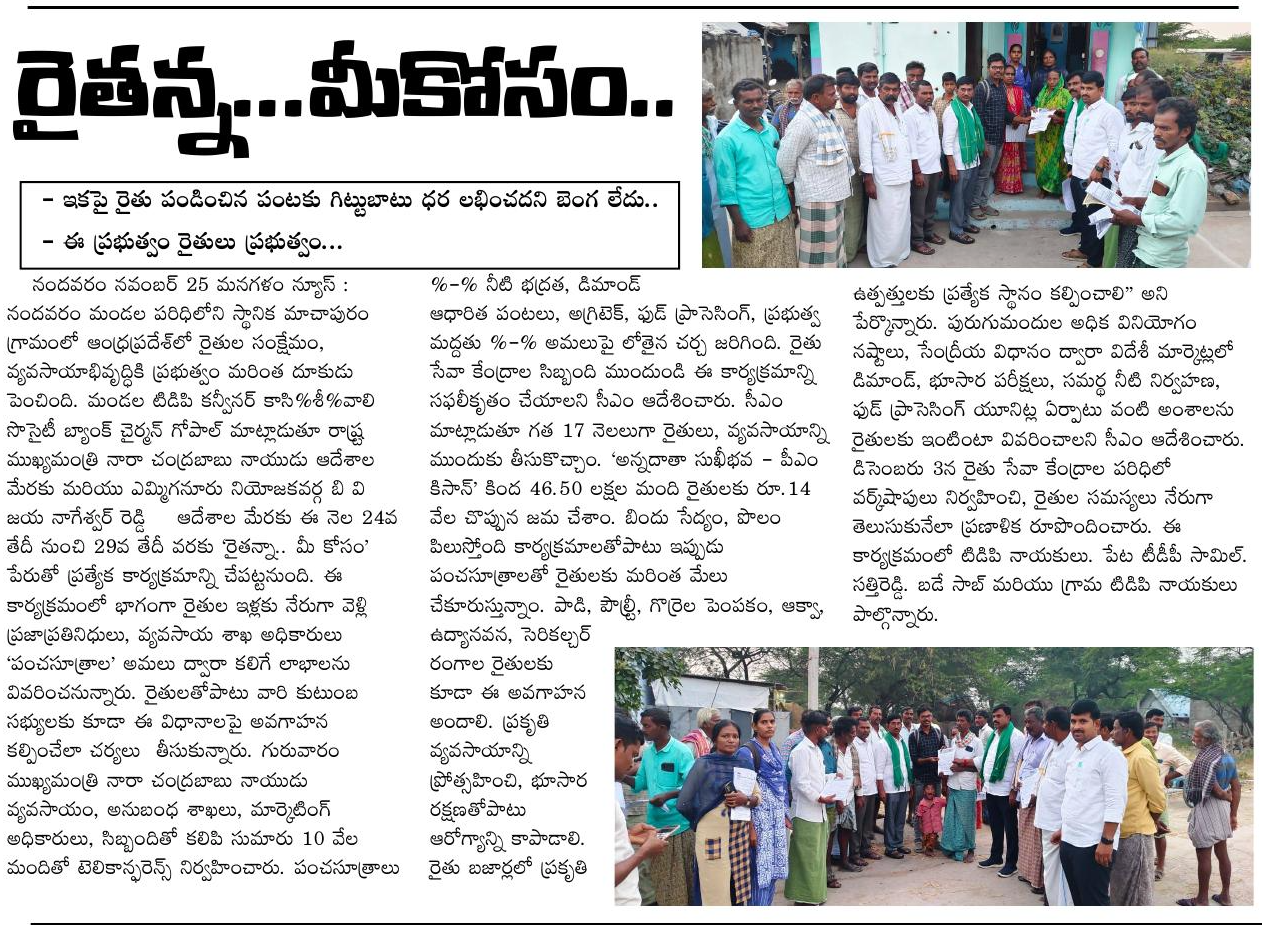 రైతన్న...మీకోసం..

- ఇకపై రైతు పండించిన పంటకు గిట్టుబాటు ధర లభించదని బెంగ లేదు..
- ఈ ప్రభుత్వం రైతులు ప్రభుత్వం...

నందవరం నవంబర్ 25 మనగళం న్యూస్ : నందవరం మండల పరిధిలోని స్థానిక మాచాపురం గ్రామంలో ఆంధ్రప్రదేశ్‌లో రైతుల సంక్షేమం, వ్యవసాయాభివృద్ధికి ప్రభుత్వం మరింత దూకుడు పెంచింది. మండల టిడిపి కన్వీనర్ కాసి%శీ%వాలి సొసైటీ బ్యాంక్ చైర్మన్ గోపాల్ మాట్లాడుతూ రాష్ట్ర ముఖ్యమంత్రి నారా చంద్రబాబు నాయుడు ఆదేశాల మేరకు మరియు ఎమ్మిగనూరు నియోజకవర్గ బి వి జయ నాగేశ్వర్ రెడ్డి ఆదేశాల మేరకు ఈ నెల 24వ తేదీ నుంచి 29వ తేదీ వరకు 'రైతన్నా.. మీ కోసం' పేరుతో ప్రత్యేక కార్యక్రమాన్ని చేపట్టనుంది. ఈ కార్యక్రమంలో భాగంగా రైతుల ఇళ్లకు నేరుగా వెళ్లి ప్రజాప్రతినిధులు, వ్యవసాయ శాఖ అధికారులు 'పంచసూత్రాల' అమలు ద్వారా కలిగే లాభాలను వివరించనున్నారు. రైతులతోపాటు వారి కుటుంబ సభ్యులకు కూడా ఈ విధానాలపై అవగాహన కల్పించేలా చర్యలు తీసుకున్నారు. గురువారం ముఖ్యమంత్రి నారా చంద్రబాబు నాయుడు వ్యవసాయం, అనుబంధ శాఖలు, మార్కెటింగ్ అధికారులు, సిబ్బందితో కలిపి సుమారు 10 వేల మందితో టెలికాన్ఫరెన్స్ నిర్వహించారు. పంచసూత్రాలు %-% నీటి భద్రత, డిమాండ్ ఆధారిత పంటలు, అగ్రిటెక్, ఫుడ్ ప్రాసెసింగ్, ప్రభుత్వ మద్దతు %-% అమలుపై లోతైన చర్చ జరిగింది. రైతు సేవా కేంద్రాల సిబ్బంది ముందుండి ఈ కార్యక్రమాన్ని సఫలీకృతం చేయాలని సీఎం ఆదేశించారు. సీఎం మాట్లాడుతూ గత 17 నెలలుగా రైతులు, వ్యవసాయాన్ని ముందుకు తీసుకొచ్చాం. 'అన్నదాతా సుఖీభవ - పీఎం కిసాన్' కింద 46.50 లక్షల మంది రైతులకు రూ.14 వేల చొప్పున జమ చేశాం. బిందు సేద్యం, పొలం పిలుస్తోంది కార్యక్రమాలతోపాటు ఇప్పుడు పంచసూత్రాలతో రైతులకు మరింత మేలు చేకూరుస్తున్నాం. పాడి, పౌల్ట్రీ, గొర్రెల పెంపకం, ఆక్వా, ఉద్యానవన, సెరికల్చర్ రంగాల రైతులకు కూడా ఈ అవగాహన అందాలి. ప్రకృతి వ్యవసాయాన్ని ప్రోత్సహించి, భూసార రక్షణతోపాటు ఆరోగ్యాన్ని కాపాడాలి. రైతు బజార్లలో ప్రకృతి ఉత్పత్తులకు ప్రత్యేక స్థానం కల్పించాలి" అని పేర్కొన్నారు. పురుగుమందుల అధిక వినియోగం నష్టాలు, సేంద్రీయ విధానం ద్వారా విదేశీ మార్కెట్లలో డిమాండ్, భూసార పరీక్షలు, సమర్థ నీటి నిర్వహణ, ఫుడ్ ప్రాసెసింగ్ యూనిట్ల ఏర్పాటు వంటి అంశాలను రైతులకు ఇంటింటా వివరించాలని సీఎం ఆదేశించారు. డిసెంబరు 3న రైతు సేవా కేంద్రాల పరిధిలో వర్క్‌షాపులు నిర్వహించి, రైతుల సమస్యలు నేరుగా తెలుసుకునేలా ప్రణాళిక రూపొందించారు. ఈ కార్యక్రమంలో టిడిపి నాయకులు. పేట టీడీపీ సామిల్. సత్తిరెడ్డి. బడే సాబ్ మరియు గ్రామ టిడిపి నాయకులు పాల్గొన్నారు.